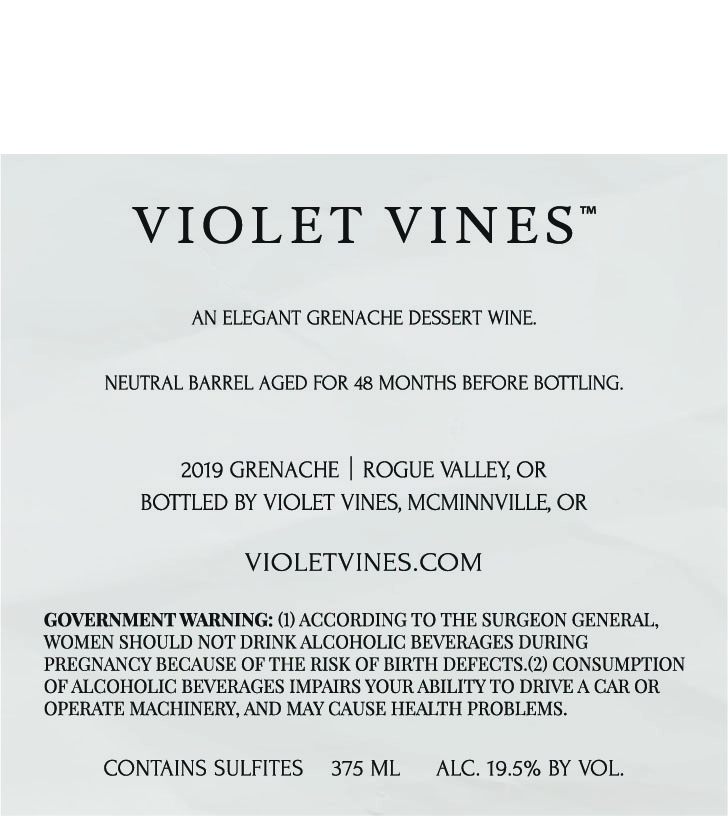 VIOLET VINES™

AN ELEGANT GRENACHE DESSERT WINE.

NEUTRAL BARREL AGED FOR 48 MONTHS BEFORE BOTTLING.

2019 GRENACHE | ROGUE VALLEY, OR
BOTTLED BY VIOLET VINES, MCMINNVILLE, OR

VIOLETVINES.COM

GOVERNMENT WARNING: (1) ACCORDING TO THE SURGEON GENERAL, WOMEN SHOULD NOT DRINK ALCOHOLIC BEVERAGES DURING PREGNANCY BECAUSE OF THE RISK OF BIRTH DEFECTS.(2) CONSUMPTION OF ALCOHOLIC BEVERAGES IMPAIRS YOUR ABILITY TO DRIVE A CAR OR OPERATE MACHINERY, AND MAY CAUSE HEALTH PROBLEMS.

CONTAINS SULFITES 375 ML ALC. 19.5% BY VOL.